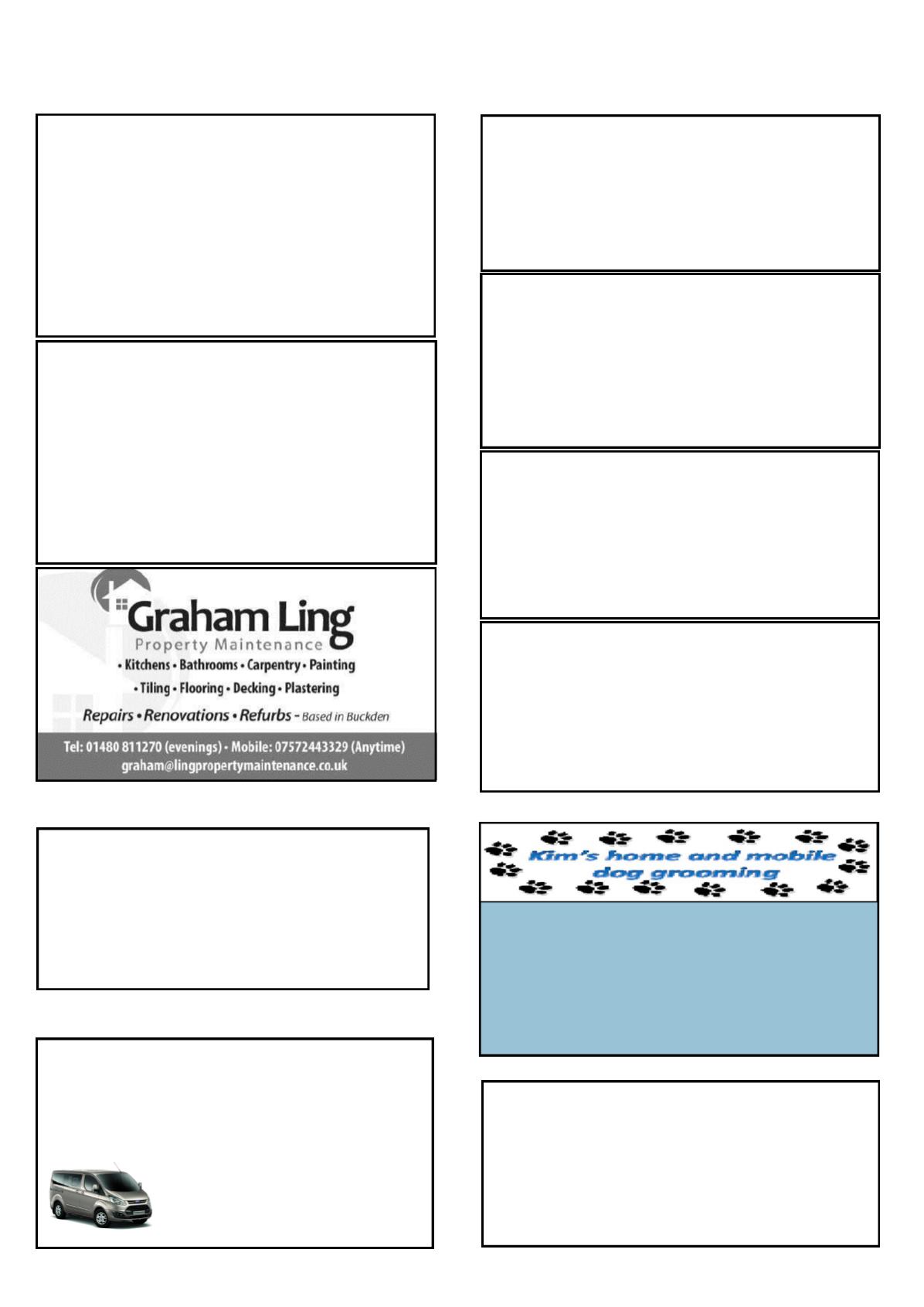 Graham Ling
Property Maintenance
• Kitchens • Bathrooms • Carpentry • Painting
• Tiling • Flooring • Decking • Plastering
Repairs • Renovations • Refurbs - Based in Buckden
Tel: 01480 811270 (evenings) • Mobile: 07572443329 (Anytime)
graham@lingpropertymaintenance.co.uk

Kim's home and mobile dog grooming